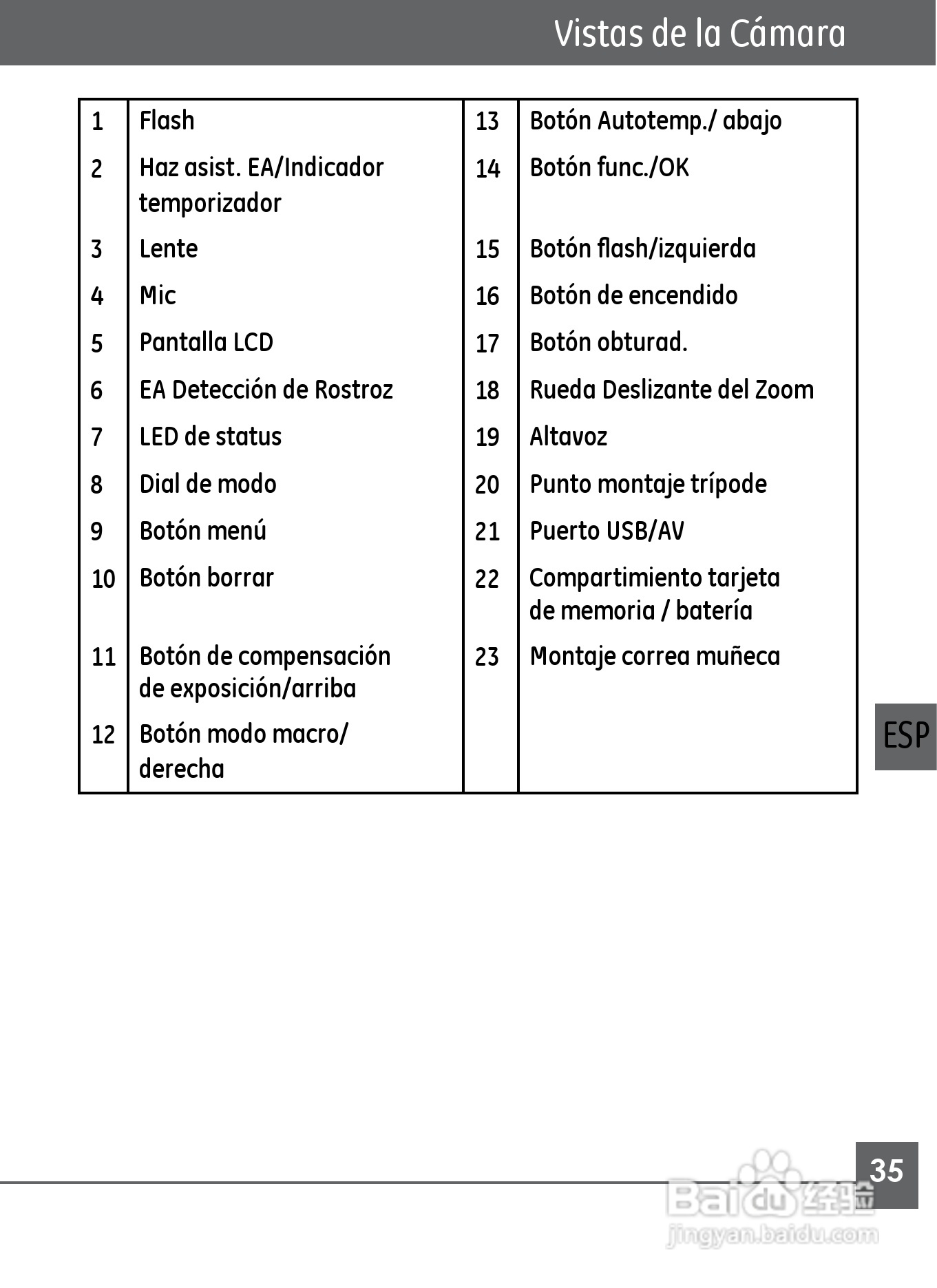 Vistas de la Cámara

| 1 | Flash | 13 | Botón Autotemp./ abajo |
|---|---|---|---|
| 2 | Haz asist. EA/Indicador temporizador | 14 | Botón func./OK |
| 3 | Lente | 15 | Botón flash/izquierda |
| 4 | Mic | 16 | Botón de encendido |
| 5 | Pantalla LCD | 17 | Botón obturad. |
| 6 | EA Detección de Rostroz | 18 | Rueda Deslizante del Zoom |
| 7 | LED de status | 19 | Altavoz |
| 8 | Dial de modo | 20 | Punto montaje trípode |
| 9 | Botón menú | 21 | Puerto USB/AV |
| 10 | Botón borrar | 22 | Compartimiento tarjeta de memoria / batería |
| 11 | Botón de compensación de exposición/arriba | 23 | Montaje correa muñeca |
| 12 | Botón modo macro/ derecha | | |

ESP

35

Baidu 经验
jingyan.baidu.com